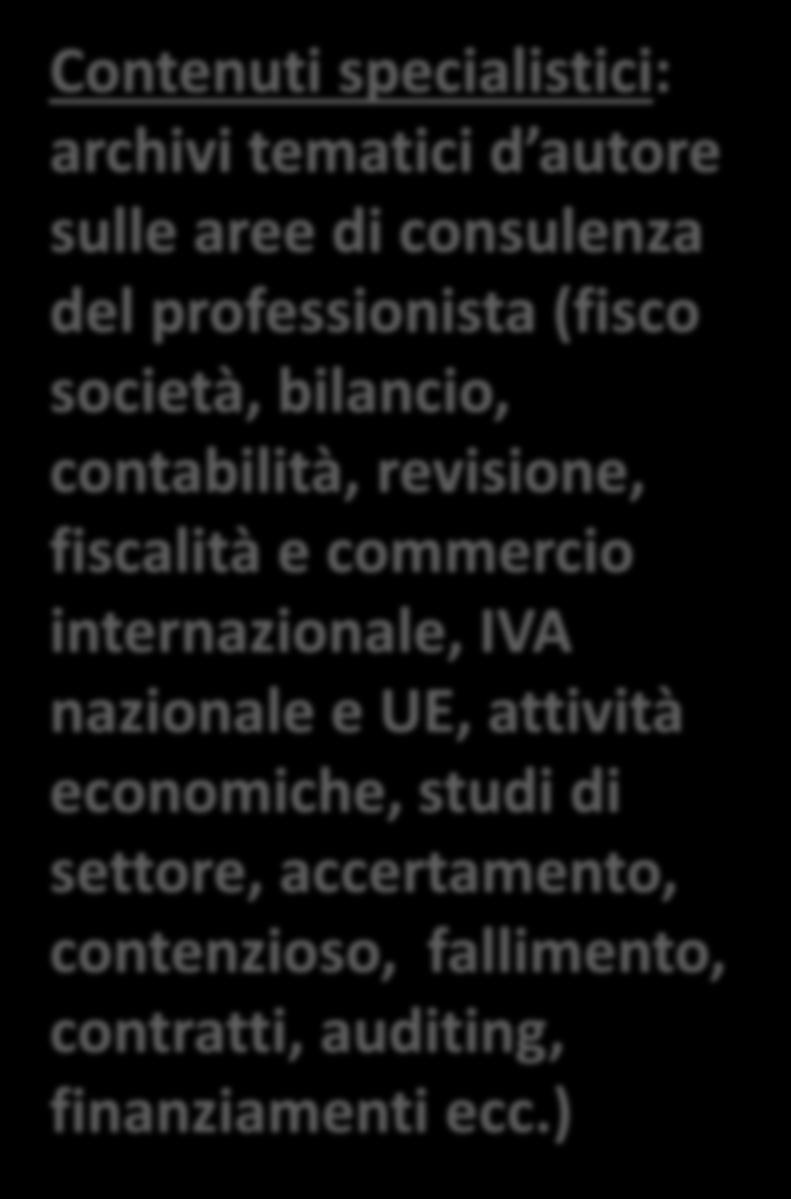 Contenuti specialistici: archivi tematici d autore sulle aree di consulenza del professionista (fisco società, bilancio, contabilità, revisione, fiscalità e commercio internazionale, IVA nazionale e UE, attività economiche, studi di settore, accertamento, contenzioso, fallimento, contratti, auditing, finanziamenti ecc.)